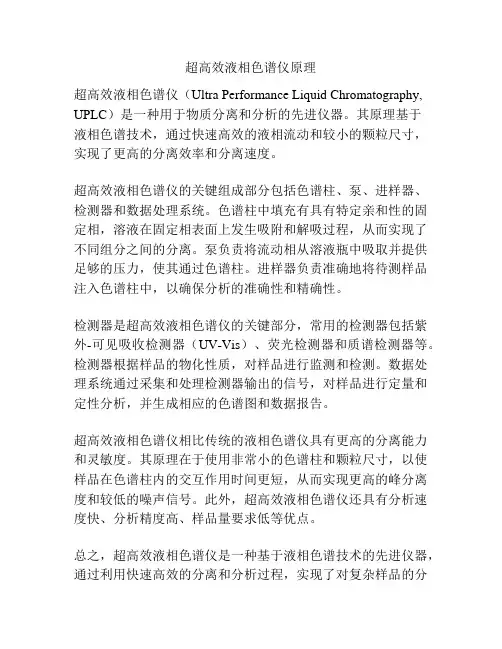 超高效液相色谱仪原理

超高效液相色谱仪（Ultra Performance Liquid Chromatography, UPLC）是一种用于物质分离和分析的先进仪器。其原理基于液相色谱技术，通过快速高效的液相流动和较小的颗粒尺寸，实现了更高的分离效率和分离速度。

超高效液相色谱仪的关键组成部分包括色谱柱、泵、进样器、检测器和数据处理系统。色谱柱中填充有具有特定亲和性的固定相，溶液在固定相表面上发生吸附和解吸过程，从而实现了不同组分之间的分离。泵负责将流动相从溶液瓶中吸取并提供足够的压力，使其通过色谱柱。进样器负责准确地将待测样品注入色谱柱中，以确保分析的准确性和精确性。

检测器是超高效液相色谱仪的关键部分，常用的检测器包括紫外-可见吸收检测器（UV-Vis）、荧光检测器和质谱检测器等。检测器根据样品的物化性质，对样品进行监测和检测。数据处理系统通过采集和处理检测器输出的信号，对样品进行定量和定性分析，并生成相应的色谱图和数据报告。

超高效液相色谱仪相比传统的液相色谱仪具有更高的分离能力和灵敏度。其原理在于使用非常小的色谱柱和颗粒尺寸，以使样品在色谱柱内的交互作用时间更短，从而实现更高的峰分离度和较低的噪声信号。此外，超高效液相色谱仪还具有分析速度快、分析精度高、样品量要求低等优点。

总之，超高效液相色谱仪是一种基于液相色谱技术的先进仪器，通过利用快速高效的分离和分析过程，实现了对复杂样品的分